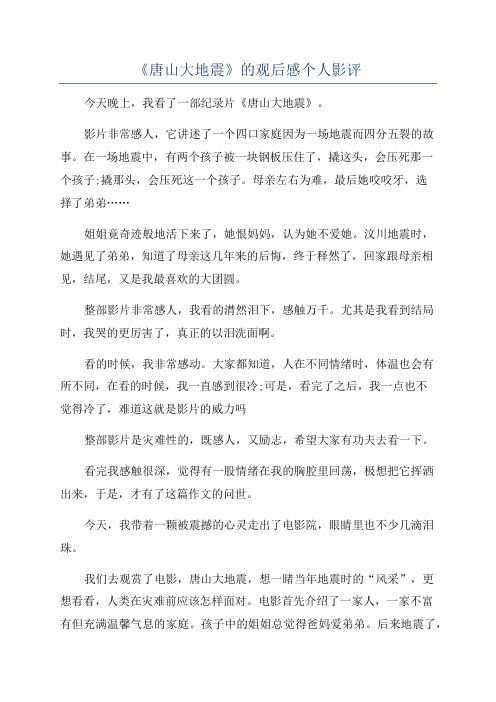 《唐山大地震》的观后感个人影评

今天晚上，我看了一部纪录片《唐山大地震》。

影片非常感人，它讲述了一个四口家庭因为一场地震而四分五裂的故事。在一场地震中，有两个孩子被一块钢板压住了，撬这头，会压死那一个孩子;撬那头，会压死这一个孩子。母亲左右为难，最后她咬咬牙，选择了弟弟……

姐姐竟奇迹般地活下来了，她恨妈妈，认为她不爱她。汶川地震时，她遇见了弟弟，知道了母亲这几年来的后悔，终于释然了，回家跟母亲相见，结尾，又是我最喜欢的大团圆。

整部影片非常感人，我看的潸然泪下，感触万千。尤其是我看到结局时，我哭的更厉害了，真正的以泪洗面啊。

看的时候，我非常感动。大家都知道，人在不同情绪时，体温也会有所不同，在看的时候，我一直感到很冷;可是，看完了之后，我一点也不觉得冷了，难道这就是影片的威力吗

整部影片是灾难性的，既感人，又励志，希望大家有功夫去看一下。

看完我感触很深，觉得有一股情绪在我的胸腔里回荡，极想把它挥洒出来，于是，才有了这篇作文的问世。

今天，我带着一颗被震撼的心灵走出了电影院，眼睛里也不少几滴泪珠。

我们去观赏了电影，唐山大地震，想一睹当年地震时的“风采”，更想看看，人类在灾难前应该怎样面对。电影首先介绍了一家人，一家不富有但充满温馨气息的家庭。孩子中的姐姐总觉得爸妈爱弟弟。后来地震了，